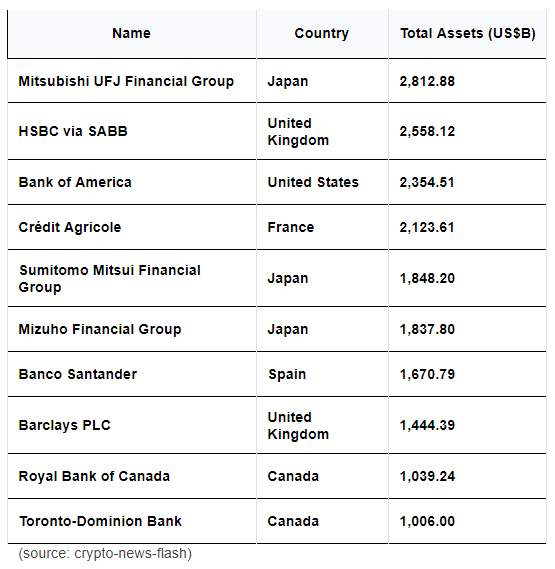 | Name | Country | Total Assets (US$B) |
|---|---|---|
| Mitsubishi UFJ Financial Group | Japan | 2,812.88 |
| HSBC via SABB | United Kingdom | 2,558.12 |
| Bank of America | United States | 2,354.51 |
| Crédit Agricole | France | 2,123.61 |
| Sumitomo Mitsui Financial Group | Japan | 1,848.20 |
| Mizuho Financial Group | Japan | 1,837.80 |
| Banco Santander | Spain | 1,670.79 |
| Barclays PLC | United Kingdom | 1,444.39 |
| Royal Bank of Canada | Canada | 1,039.24 |
| Toronto-Dominion Bank | Canada | 1,006.00 |

(source: crypto-news-flash)